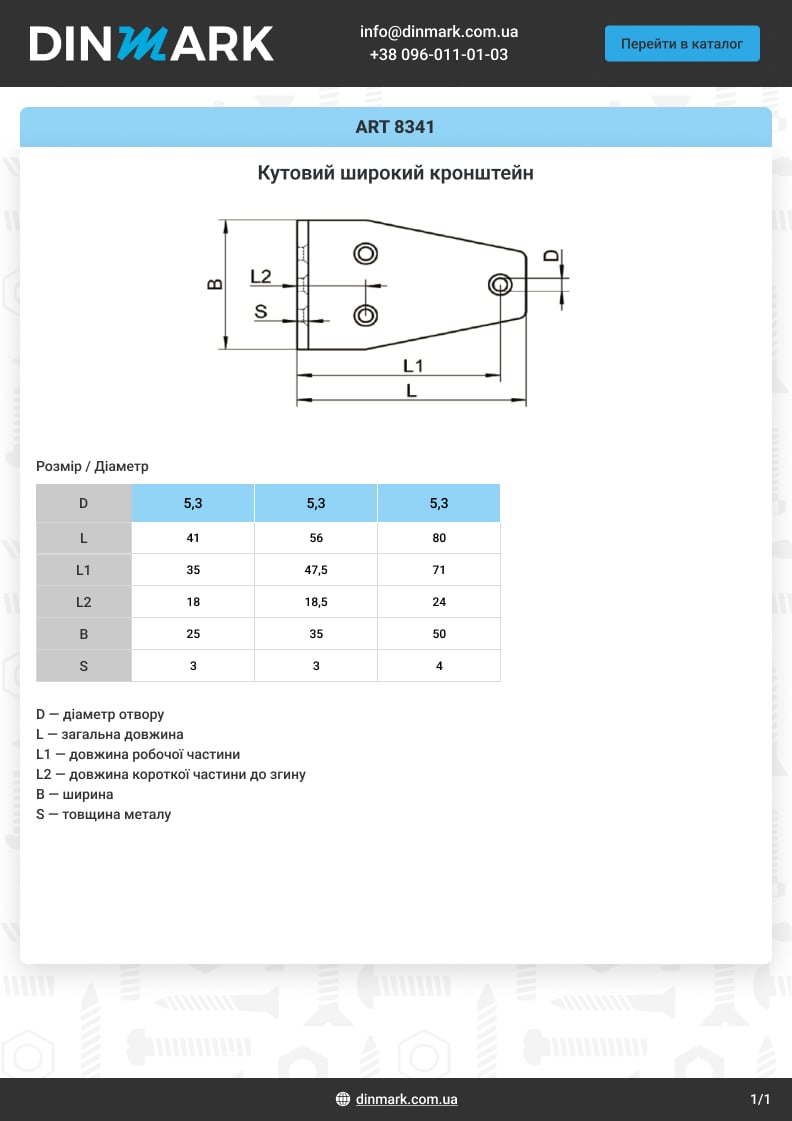 DINMARK

info@dinmark.com.ua
+38 096-011-01-03

Перейти в каталог

ART 8341

Кутовий широкий кронштейн

B
L2
S
D
L1
L

Розмір / Діаметр

| D | 5,3 | 5,3 | 5,3 |
|---|---|---|---|
| L | 41 | 56 | 80 |
| L1 | 35 | 47,5 | 71 |
| L2 | 18 | 18,5 | 24 |
| B | 25 | 35 | 50 |
| S | 3 | 3 | 4 |

D — діаметр отвору
L — загальна довжина
L1 — довжина робочої частини
L2 — довжина короткої частини до згину
B — ширина
S — товщина металу

dinmark.com.ua

1/1